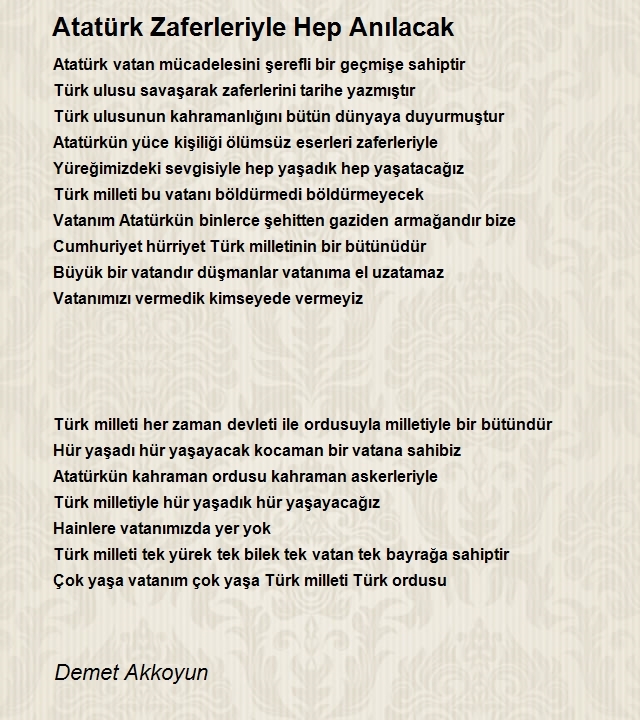 Atatürk Zaferleriyle Hep Anılacak

Atatürk vatan mücadelesini şerefli bir geçmişe sahiptir
Türk ulusu savaşarak zaferlerini tarihe yazmıştır
Türk ulusunun kahramanlığını bütün dünyaya duyurmuştur
Atatürkün yüce kişiliği ölümsüz eserleri zaferleriyle
Yüreğimizdeki sevgisiyle hep yaşadık hep yaşatacağız
Türk milleti bu vatanı böldürmedi böldürmeyecek
Vatanım Atatürkün binlerce şehitten gaziden armağandır bize
Cumhuriyet hürriyet Türk milletinin bir bütünüdür
Büyük bir vatandır düşmanlar vatanıma el uzatamaz
Vatanımızı vermedik kimseyede vermeyiz

Türk milleti her zaman devleti ile ordusuyla milletiyle bir bütündür
Hür yaşadı hür yaşayacak kocaman bir vatana sahibiz
Atatürkün kahraman ordusu kahraman askerleriyle
Türk milletiyle hür yaşadık hür yaşayacağız
Hainlere vatanımızda yer yok
Türk milleti tek yürek tek bilek tek vatan tek bayrağa sahiptir
Çok yaşa vatanım çok yaşa Türk milleti Türk ordusu

Demet Akkoyun